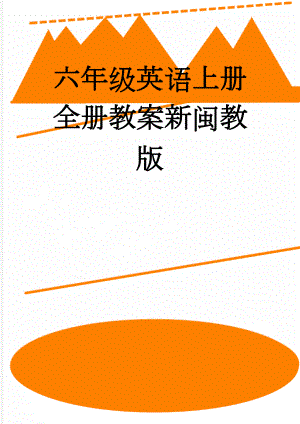 六年级英语上册全册教案新闽教版